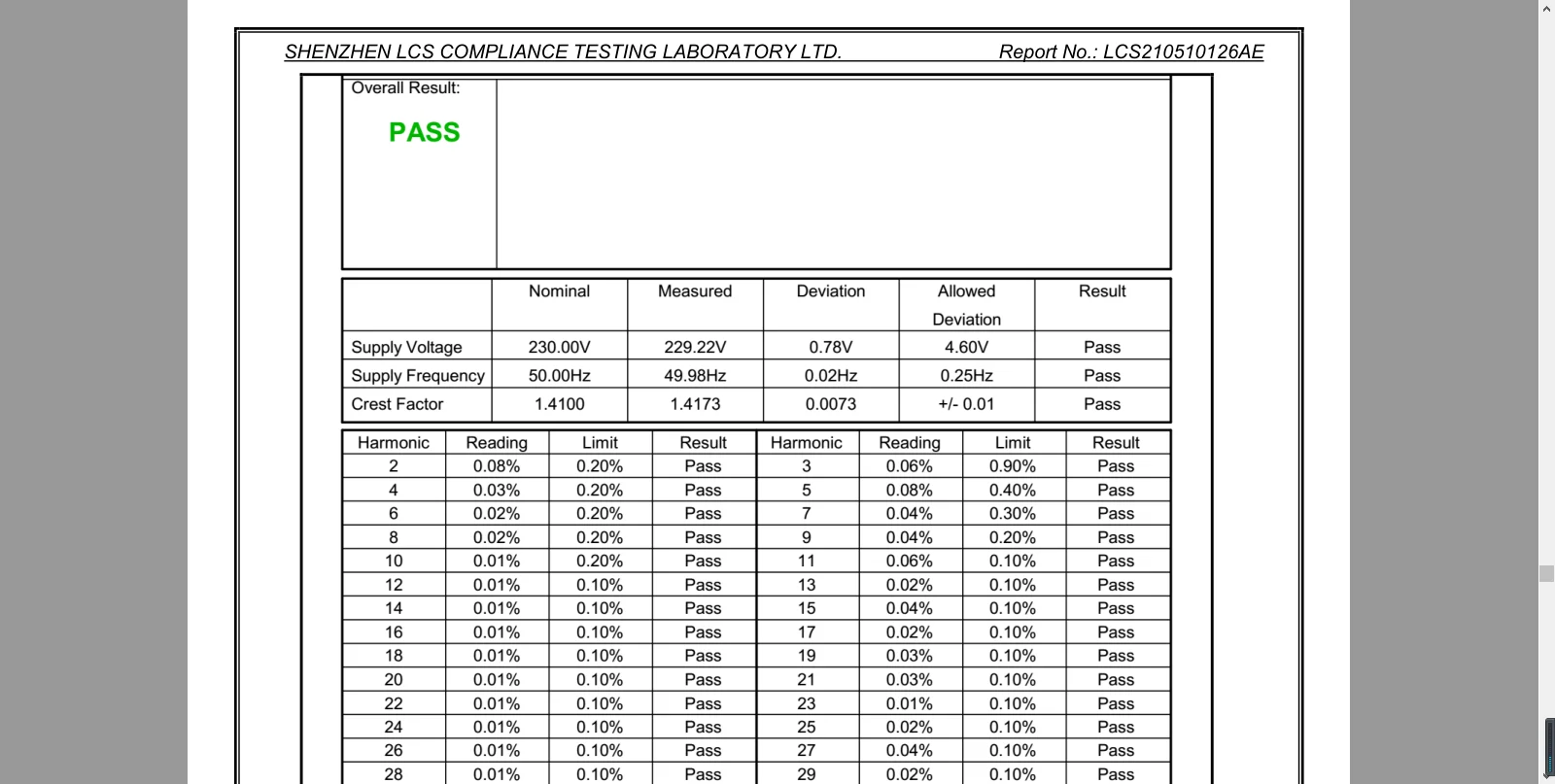 SHENZHEN LCS COMPLIANCE TESTING LABORATORY LTD. Report No.: LCS210510126AE

Overall Result:

PASS

| | Nominal | Measured | Deviation | Allowed Deviation | Result |
|---|---|---|---|---|---|
| Supply Voltage | 230.00V | 229.22V | 0.78V | 4.60V | Pass |
| Supply Frequency | 50.00Hz | 49.98Hz | 0.02Hz | 0.25Hz | Pass |
| Crest Factor | 1.4100 | 1.4173 | 0.0073 | +/- 0.01 | Pass |

| Harmonic | Reading | Limit | Result | Harmonic | Reading | Limit | Result |
|---|---|---|---|---|---|---|---|
| 2 | 0.08% | 0.20% | Pass | 3 | 0.06% | 0.90% | Pass |
| 4 | 0.03% | 0.20% | Pass | 5 | 0.08% | 0.40% | Pass |
| 6 | 0.02% | 0.20% | Pass | 7 | 0.04% | 0.30% | Pass |
| 8 | 0.02% | 0.20% | Pass | 9 | 0.04% | 0.20% | Pass |
| 10 | 0.01% | 0.20% | Pass | 11 | 0.06% | 0.10% | Pass |
| 12 | 0.01% | 0.10% | Pass | 13 | 0.02% | 0.10% | Pass |
| 14 | 0.01% | 0.10% | Pass | 15 | 0.04% | 0.10% | Pass |
| 16 | 0.01% | 0.10% | Pass | 17 | 0.02% | 0.10% | Pass |
| 18 | 0.01% | 0.10% | Pass | 19 | 0.03% | 0.10% | Pass |
| 20 | 0.01% | 0.10% | Pass | 21 | 0.03% | 0.10% | Pass |
| 22 | 0.01% | 0.10% | Pass | 23 | 0.01% | 0.10% | Pass |
| 24 | 0.01% | 0.10% | Pass | 25 | 0.02% | 0.10% | Pass |
| 26 | 0.01% | 0.10% | Pass | 27 | 0.04% | 0.10% | Pass |
| 28 | 0.01% | 0.10% | Pass | 29 | 0.02% | 0.10% | Pass |